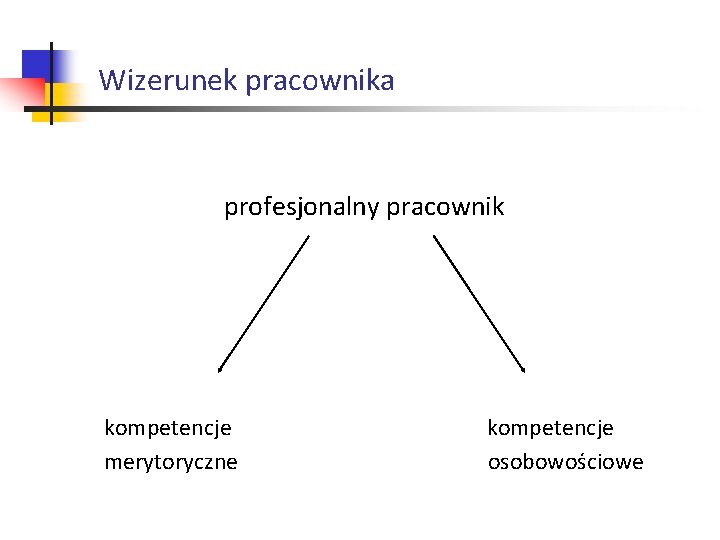 Wizerunek pracownika

profesjonalny pracownik

kompetencje
merytoryczne

kompetencje
osobowościowe